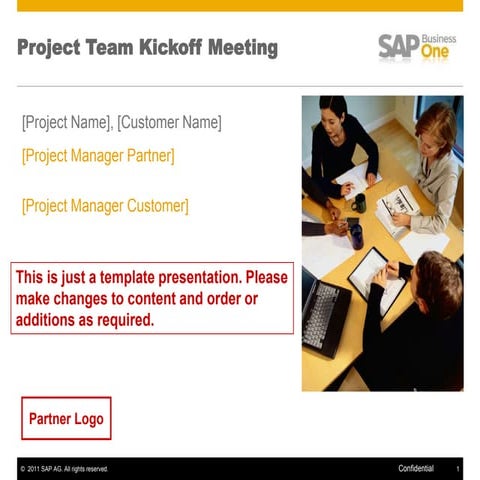 Project Team Kickoff Meeting

SAP Business One

[Project Name], [Customer Name]

[Project Manager Partner]

[Project Manager Customer]

This is just a template presentation. Please make changes to content and order or additions as required.

Partner Logo

© 2011 SAP AG. All rights reserved.

Confidential

1